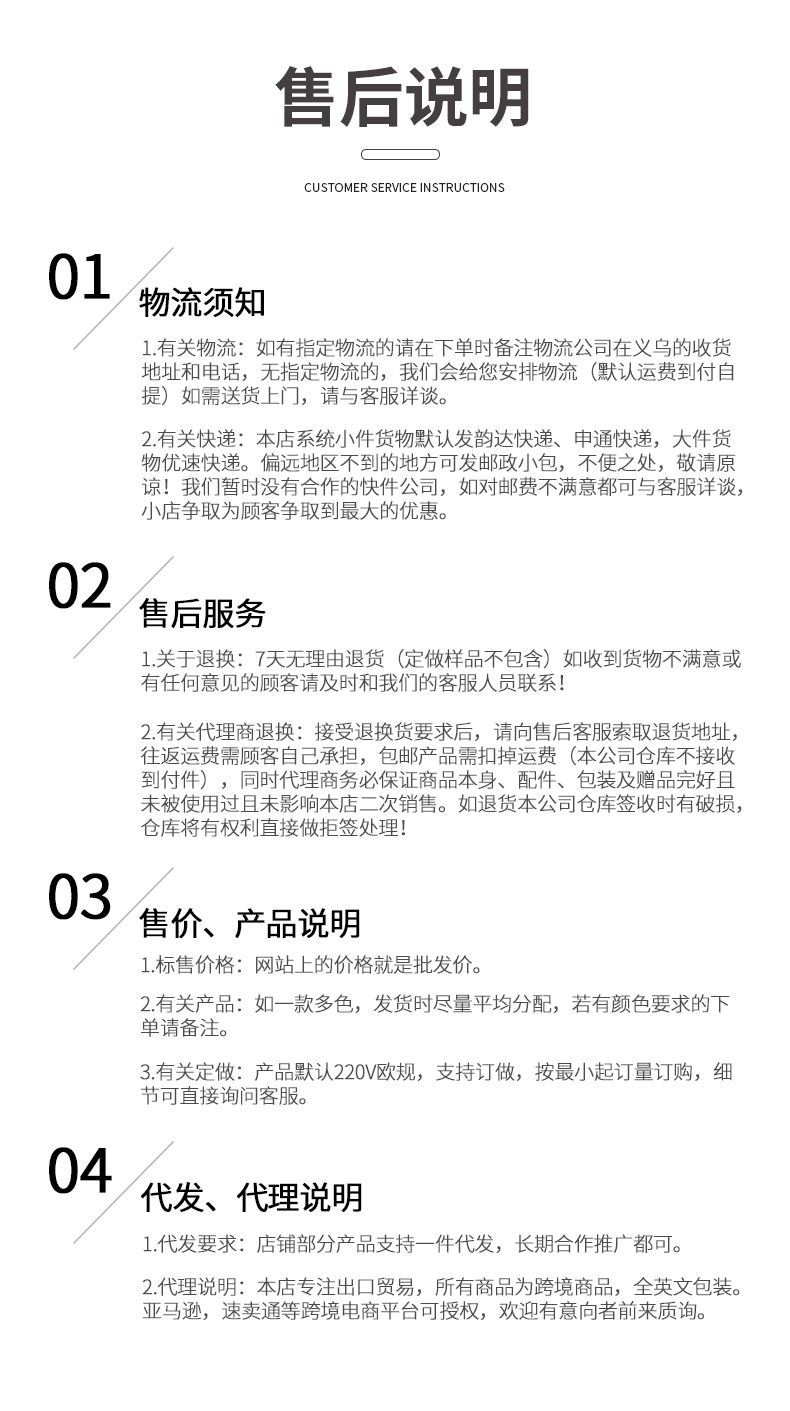 售后说明

CUSTOMER SERVICE INSTRUCTIONS

01

物流须知

1.有关物流：如有指定物流的请在下单时备注物流公司在义乌的收货地址和电话，无指定物流的，我们会给您安排物流（默认运费到付自提）如需送货上门，请与客服详谈。

2.有关快递：本店系统小件货物默认发韵达快递、申通快递，大件货物优速快递。偏远地区不到的地方可发邮政小包，不便之处，敬请原谅！我们暂时没有合作的快件公司，如对邮费不满意都可与客服详谈，小店争取为顾客争取到最大的优惠。

02

售后服务

1.关于退换：7天无理由退货（定做样品不包含）如收到货物不满意或有任何意见的顾客请及时和我们的客服人员联系！

2.有关代理商退换：接受退换货要求后，请向售后客服索取退货地址，往返运费需顾客自己承担，包邮产品需扣掉运费（本公司仓库不接收到付件），同时代理商务必保证商品本身、配件、包装及赠品完好且未被使用过且未影响本店二次销售。如退货本公司仓库签收时有破损，仓库将有权利直接做拒签处理！

03

售价、产品说明

1.标售价格：网站上的价格就是批发价。

2.有关产品：如一款多色，发货时尽量平均分配，若有颜色要求的下单请备注。

3.有关定做：产品默认220V欧规，支持订做，按最小起订量订购，细节可直接询问客服。

04

代发、代理说明

1.代发要求：店铺部分产品支持一件代发，长期合作推广都可。

2.代理说明：本店专注出口贸易，所有商品为跨境商品，全英文包装。亚马逊，速卖通等跨境电商平台可授权，欢迎有意向者前来质询。